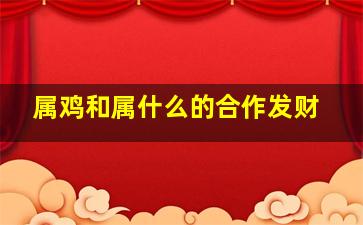 属鸡和属什么的合作发财